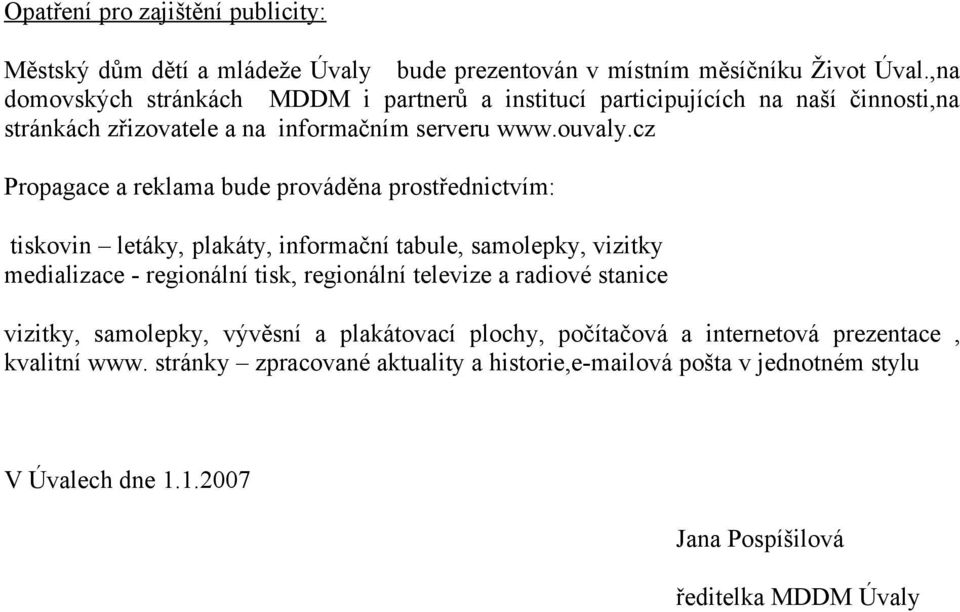 Opatření pro zajištění publicity:

Městský dům dětí a mládeže Úvaly bude prezentován v místním měsíčníku Život Úval.,na domovských stránkách MDDM i partnerů a institucí participujících na naší činnosti,na stránkách zřizovatele a na informačním serveru www.ouvaly.cz

Propagace a reklama bude prováděna prostřednictvím:

tiskovin – letáky, plakáty, informační tabule, samolepky, vizitky
medializace - regionální tisk, regionální televize a radiové stanice

vizitky, samolepky, vývěsní a plakátovací plochy, počítačová a internetová prezentace , kvalitní www. stránky – zpracované aktuality a historie,e-mailová pošta v jednotném stylu

V Úvalech dne 1.1.2007

Jana Pospíšilová

ředitelka MDDM Úvaly